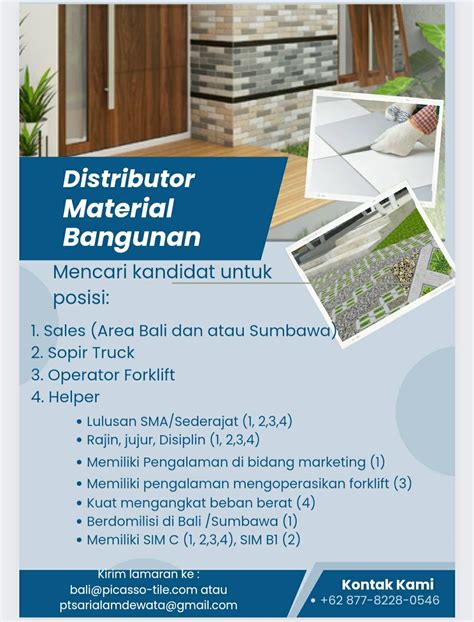 Distributor Material Bangunan

Mencari kandidat untuk posisi:

1. Sales (Area Bali dan atau Sumbawa)
2. Sopir Truck
3. Operator Forklift
4. Helper

• Lulusan SMA/Sederajat (1, 2,3,4)
• Rajin, jujur, Disiplin (1, 2,3,4)
• Memiliki Pengalaman di bidang marketing (1)
• Memiliki pengalaman mengoperasikan forklift (3)
• Kuat mengangkat beban berat (4)
• Berdomilisi di Bali /Sumbawa (1)
• Memiliki SIM C (1, 2,3,4), SIM B1 (2)

Kirim lamaran ke :
bali@picasso-tile.com atau
ptsarialamdewata@gmail.com

Kontak Kami
• +62 877-8228-0546